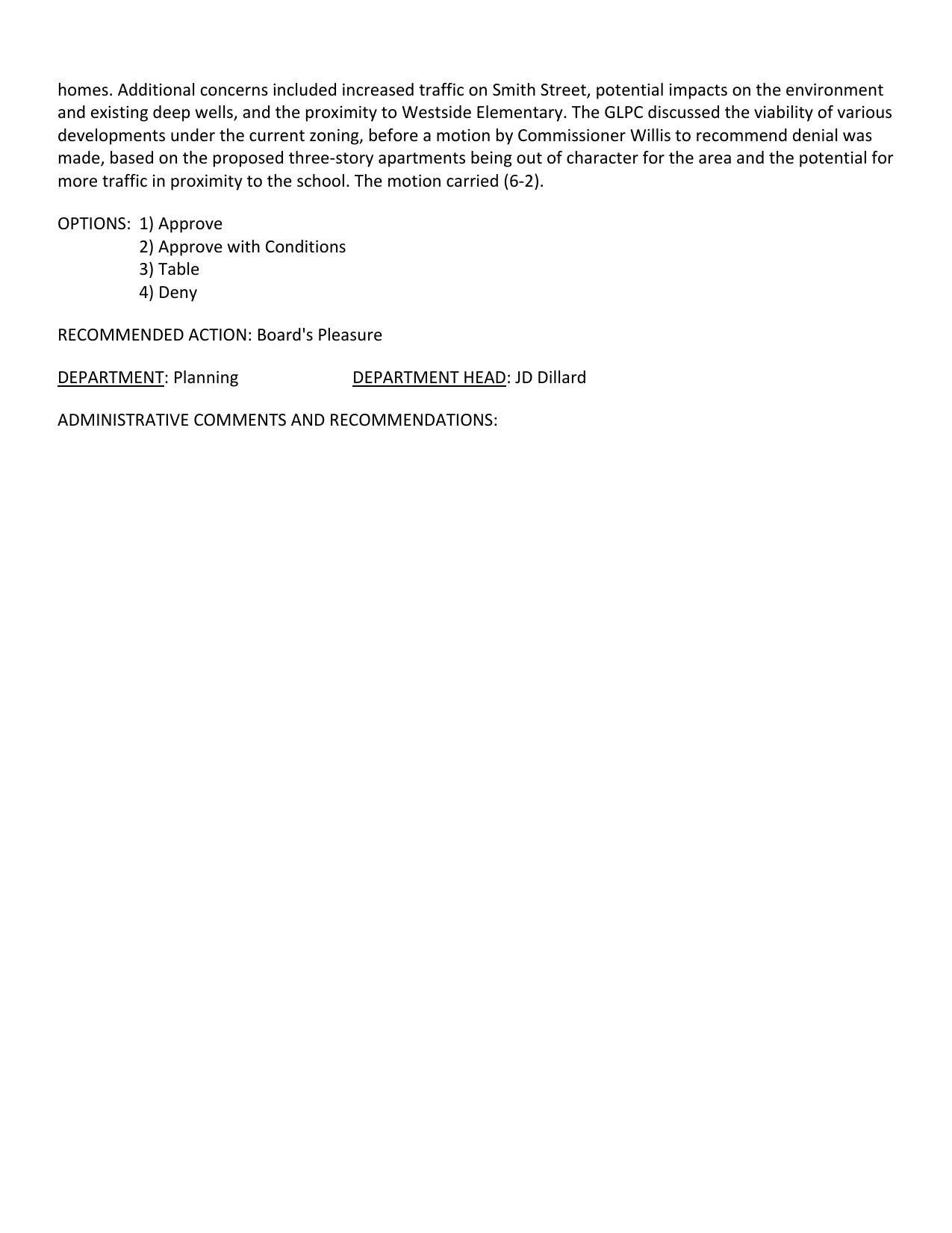 homes. Additional concerns included increased traffic on Smith Street, potential impacts on the environment and existing deep wells, and the proximity to Westside Elementary. The GLPC discussed the viability of various developments under the current zoning, before a motion by Commissioner Willis to recommend denial was made, based on the proposed three-story apartments being out of character for the area and the potential for more traffic in proximity to the school. The motion carried (6-2).

OPTIONS: 1) Approve
2) Approve with Conditions
3) Table
4) Deny

RECOMMENDED ACTION: Board's Pleasure

DEPARTMENT: Planning DEPARTMENT HEAD: JD Dillard

ADMINISTRATIVE COMMENTS AND RECOMMENDATIONS: